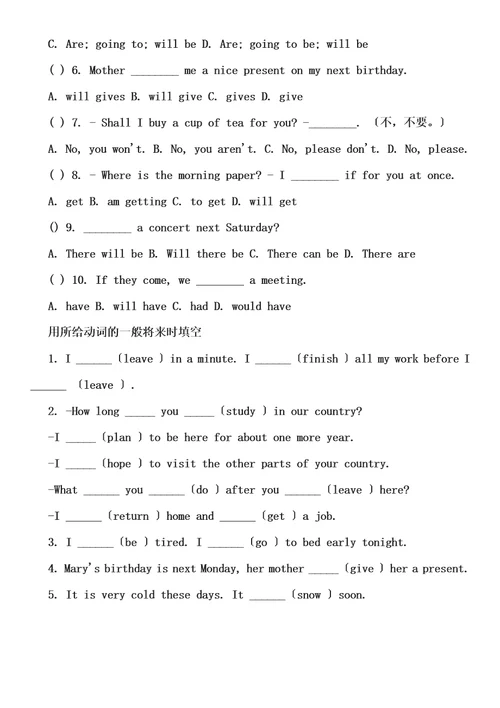 C. Are; going to; will be D. Are; going to be; will be

( ) 6. Mother ________ me a nice present on my next birthday.

A. will gives B. will give C. gives D. give

( ) 7. - Shall I buy a cup of tea for you? -________. （不，不要。）

A. No, you won't. B. No, you aren't. C. No, please don't. D. No, please.

( ) 8. - Where is the morning paper? - I ________ if for you at once.

A. get B. am getting C. to get D. will get

() 9. ________ a concert next Saturday?

A. There will be B. Will there be C. There can be D. There are

( ) 10. If they come, we ________ a meeting.

A. have B. will have C. had D. would have

用所给动词的一般将来时填空

1. I ______ (leave ) in a minute. I ______ (finish ) all my work before I ______ (leave ).

2. -How long _____ you _____ (study ) in our country?

-I _____ (plan ) to be here for about one more year.

-I _____ (hope ) to visit the other parts of your country.

-What ______ you ______ (do ) after you ______ (leave ) here?

-I ______ (return ) home and ______ (get ) a job.

3. I ______ (be ) tired. I ______ (go ) to bed early tonight.

4. Mary's birthday is next Monday, her mother _____ (give ) her a present.

5. It is very cold these days. It ______ (snow ) soon.